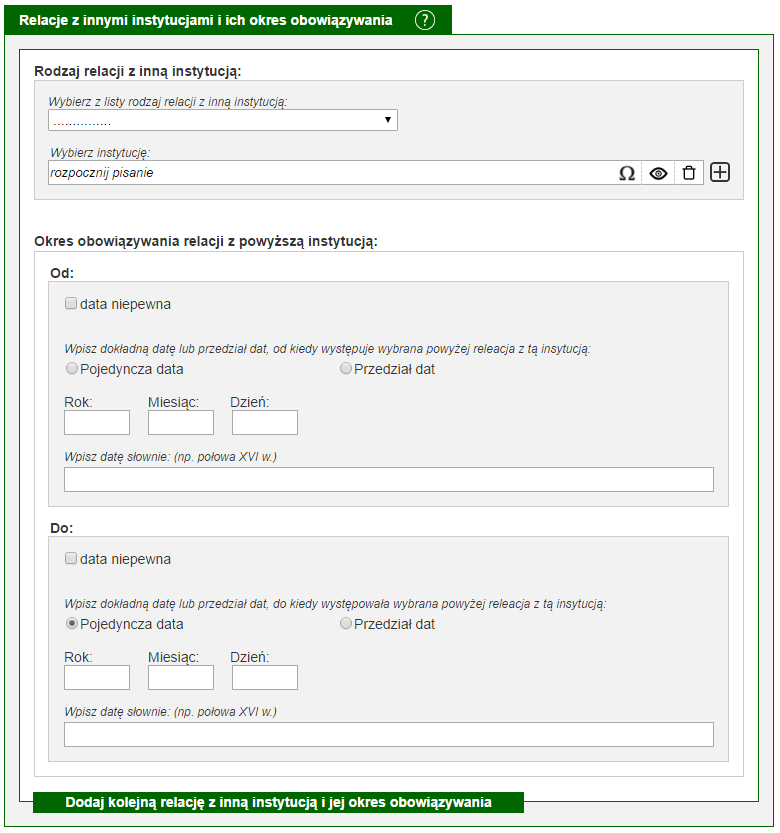 Relacje z innymi instytucjami i ich okres obowiązywania ?

Rodzaj relacji z inną instytucją:

Wybierz z listy rodzaj relacji z inną instytucją:

...............

Wybierz instytucję:

rozpocznij pisanie

Ω

Okres obowiązywania relacji z powyższą instytucją:

Od:

data niepewna

Wpisz dokładną datę lub przedział dat, od kiedy występuje wybrana powyżej releacja z tą insytucją:

Pojedyncza data

Przedział dat

Rok:

Miesiąc:

Dzień:

Wpisz datę słownie: (np. połowa XVI w.)

Do:

data niepewna

Wpisz dokładną datę lub przedział dat, do kiedy występowała wybrana powyżej releacja z tą insytucją:

Pojedyncza data

Przedział dat

Rok:

Miesiąc:

Dzień:

Wpisz datę słownie: (np. połowa XVI w.)

Dodaj kolejną relację z inną instytucją i jej okres obowiązywania